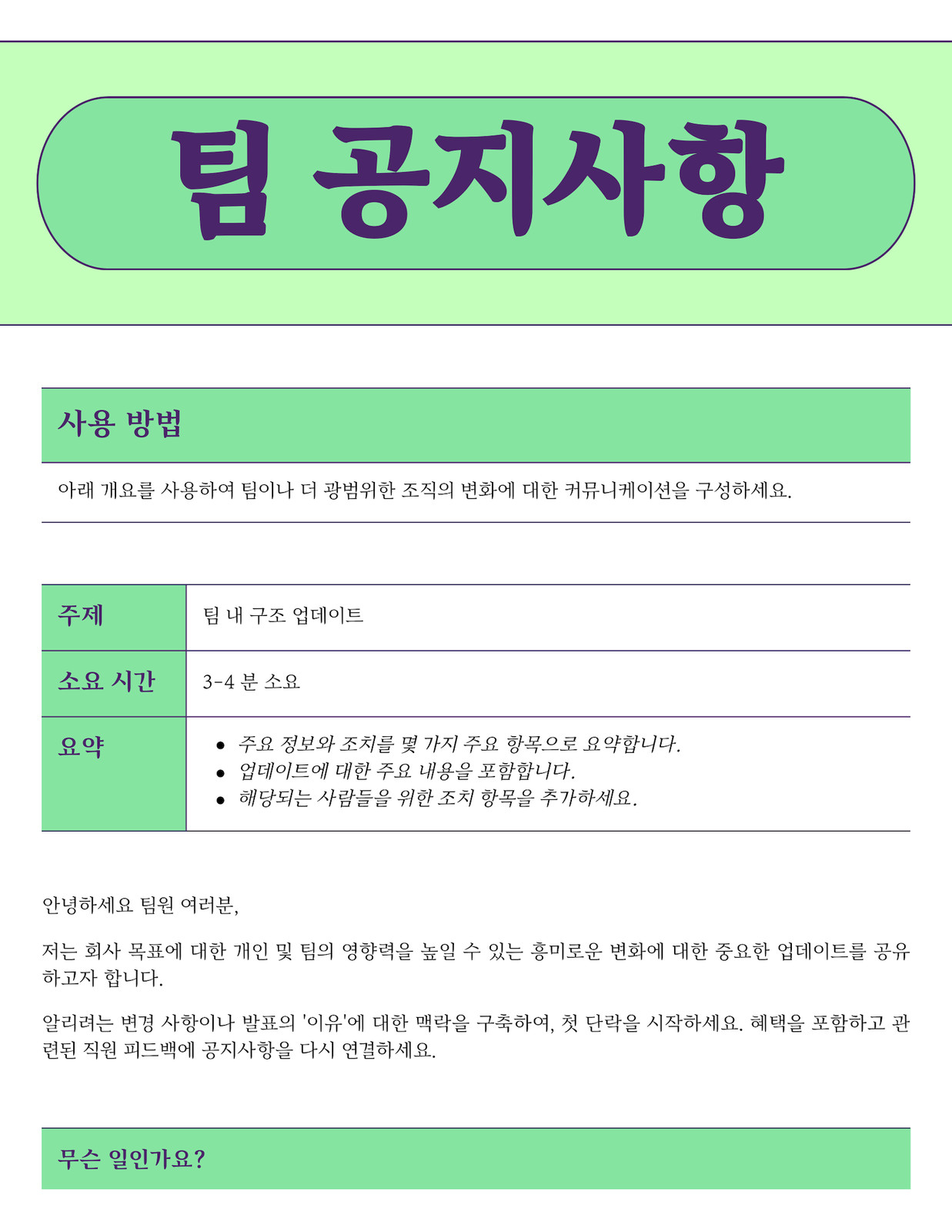 팀 공지사항

사용 방법

아래 개요를 사용하여 팀이나 더 광범위한 조직의 변화에 대한 커뮤니케이션을 구성하세요.

| 주제 | 팀 내 구조 업데이트 |
|---|---|
| 소요 시간 | 3-4 분 소요 |
| 요약 | • 주요 정보와 조치를 몇 가지 주요 항목으로 요약합니다. • 업데이트에 대한 주요 내용을 포함합니다. • 해당되는 사람들을 위한 조치 항목을 추가하세요. |

안녕하세요 팀원 여러분,

저는 회사 목표에 대한 개인 및 팀의 영향력을 높일 수 있는 흥미로운 변화에 대한 중요한 업데이트를 공유하고자 합니다.

알리려는 변경 사항이나 발표의 '이유'에 대한 맥락을 구축하여, 첫 단락을 시작하세요. 혜택을 포함하고 관련된 직원 피드백에 공지사항을 다시 연결하세요.

무슨 일인가요?